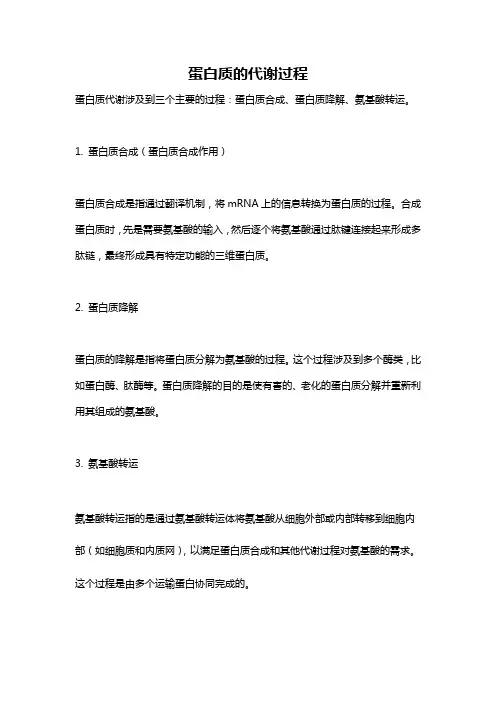 蛋白质的代谢过程

蛋白质代谢涉及到三个主要的过程：蛋白质合成、蛋白质降解、氨基酸转运。

1. 蛋白质合成（蛋白质合成作用）

蛋白质合成是指通过翻译机制，将 mRNA 上的信息转换为蛋白质的过程。合成蛋白质时，先是需要氨基酸的输入，然后逐个将氨基酸通过肽键连接起来形成多肽链，最终形成具有特定功能的三维蛋白质。

2. 蛋白质降解

蛋白质的降解是指将蛋白质分解为氨基酸的过程。这个过程涉及到多个酶类，比如蛋白酶、肽酶等。蛋白质降解的目的是使有害的、老化的蛋白质分解并重新利用其组成的氨基酸。

3. 氨基酸转运

氨基酸转运指的是通过氨基酸转运体将氨基酸从细胞外部或内部转移到细胞内部（如细胞质和内质网），以满足蛋白质合成和其他代谢过程对氨基酸的需求。这个过程是由多个运输蛋白协同完成的。